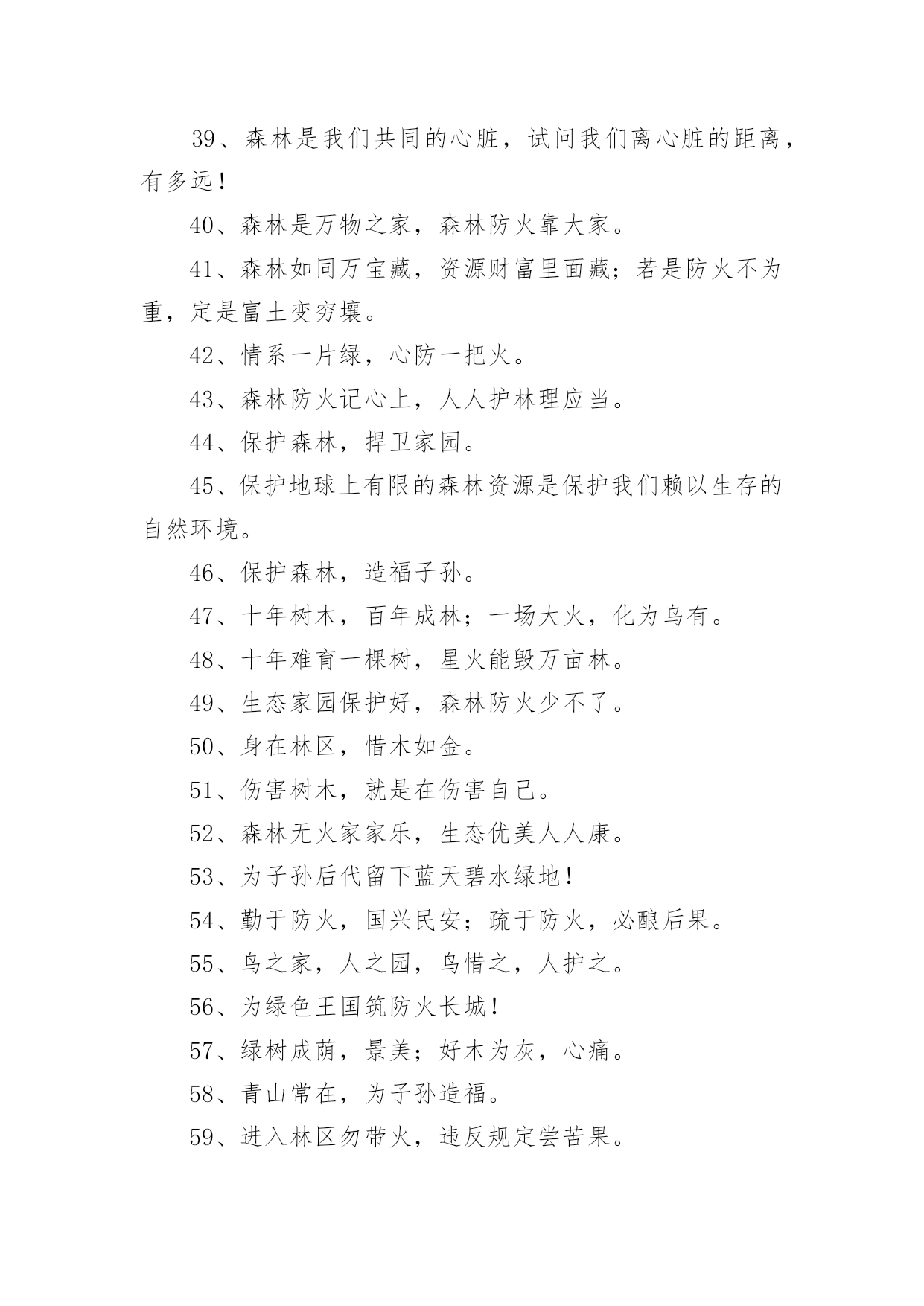 39、森林是我们共同的心脏，试问我们离心脏的距离，有多远！

40、森林是万物之家，森林防火靠大家。

41、森林如同万宝藏，资源财富里面藏；若是防火不为重，定是富土变穷壤。

42、情系一片绿，心防一把火。

43、森林防火记心上，人人护林理应当。

44、保护森林，捍卫家园。

45、保护地球上有限的森林资源是保护我们赖以生存的自然环境。

46、保护森林，造福子孙。

47、十年树木，百年成林；一场大火，化为乌有。

48、十年难育一棵树，星火能毁万亩林。

49、生态家园保护好，森林防火少不了。

50、身在林区，惜木如金。

51、伤害树木，就是在伤害自己。

52、森林无火家家乐，生态优美人人康。

53、为子孙后代留下蓝天碧水绿地！

54、勤于防火，国兴民安；疏于防火，必酿后果。

55、鸟之家，人之园，鸟惜之，人护之。

56、为绿色王国筑防火长城！

57、绿树成荫，景美；好木为灰，心痛。

58、青山常在，为子孙造福。

59、进入林区勿带火，违反规定尝苦果。